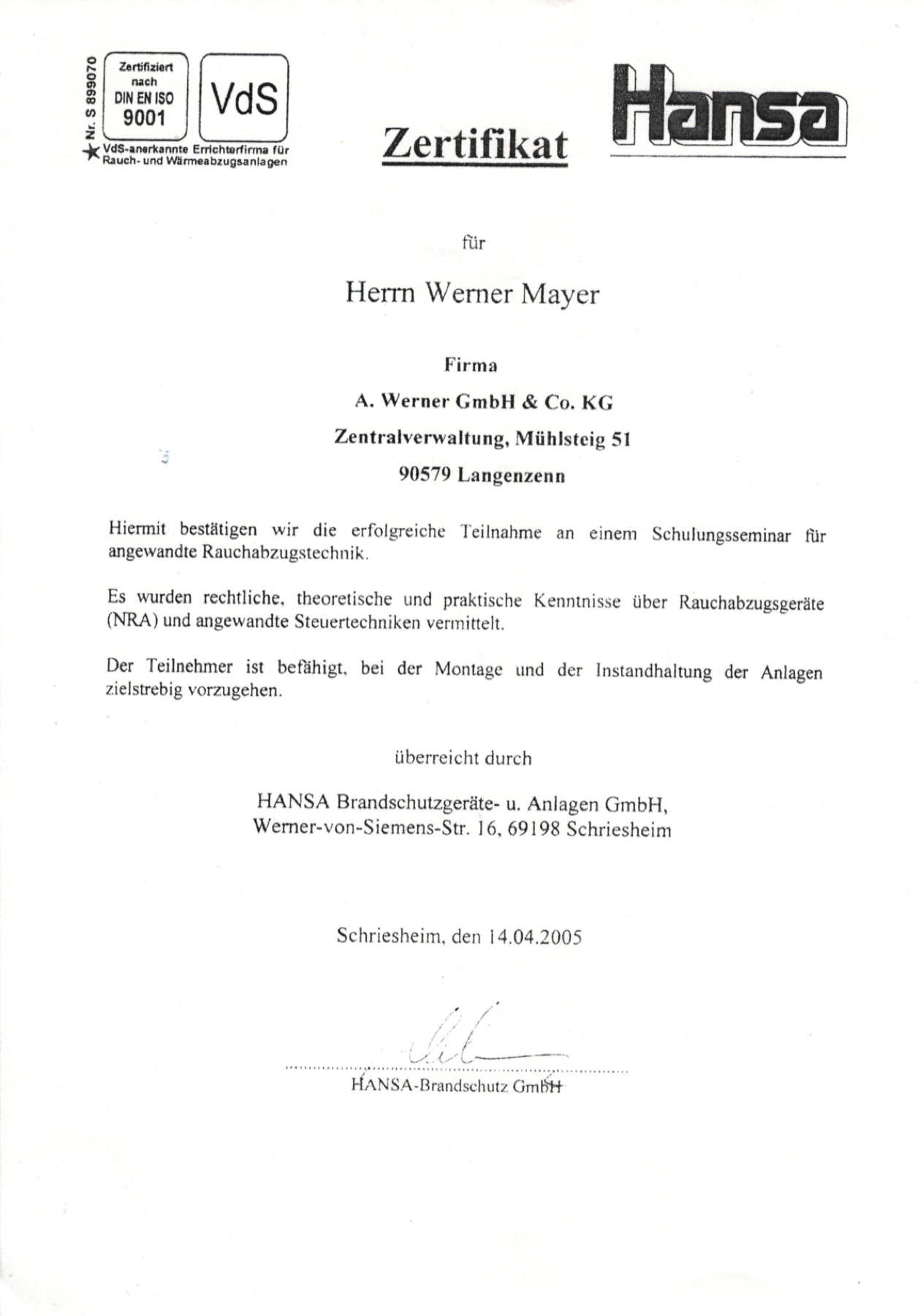 Nr. S 899070

Zertifiziert nach DIN EN ISO 9001

VdS

VdS-anerkannte Errichterfirma für Rauch- und Wärmeabzugsanlagen

Zertifikat

Hansa

für

Herrn Werner Mayer

Firma

A. Werner GmbH & Co. KG

Zentralverwaltung, Mühlsteig 51

90579 Langenzenn

Hiermit bestätigen wir die erfolgreiche Teilnahme an einem Schulungsseminar für angewandte Rauchabzugstechnik.

Es wurden rechtliche, theoretische und praktische Kenntnisse über Rauchabzugsgeräte (NRA) und angewandte Steuertechniken vermittelt.

Der Teilnehmer ist befähigt, bei der Montage und der Instandhaltung der Anlagen zielstrebig vorzugehen.

überreicht durch

HANSA Brandschutzgeräte- u. Anlagen GmbH,
Werner-von-Siemens-Str. 16, 69198 Schriesheim

Schriesheim, den 14.04.2005

HANSA-Brandschutz GmbH